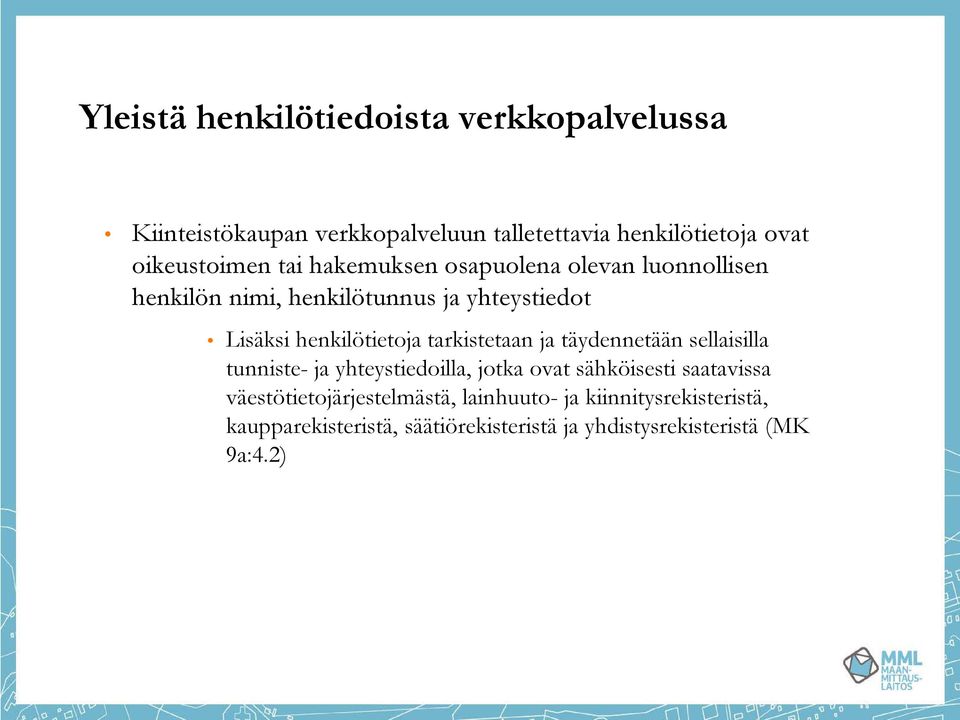 Yleistä henkilötiedoista verkkopalvelussa

• Kiinteistökaupan verkkopalveluun talletettavia henkilötietoja ovat oikeustoimen tai hakemuksen osapuolena olevan luonnollisen henkilön nimi, henkilötunnus ja yhteystiedot

• Lisäksi henkilötietoja tarkistetaan ja täydennetään sellaisilla tunniste- ja yhteystiedoilla, jotka ovat sähköisesti saatavissa väestötietojärjestelmästä, lainhuuto- ja kiinnitysrekisteristä, kaupparekisteristä, säätiörekisteristä ja yhdistysrekisteristä (MK 9a:4.2)

MML MAAN-MITTAUS-LAITOS